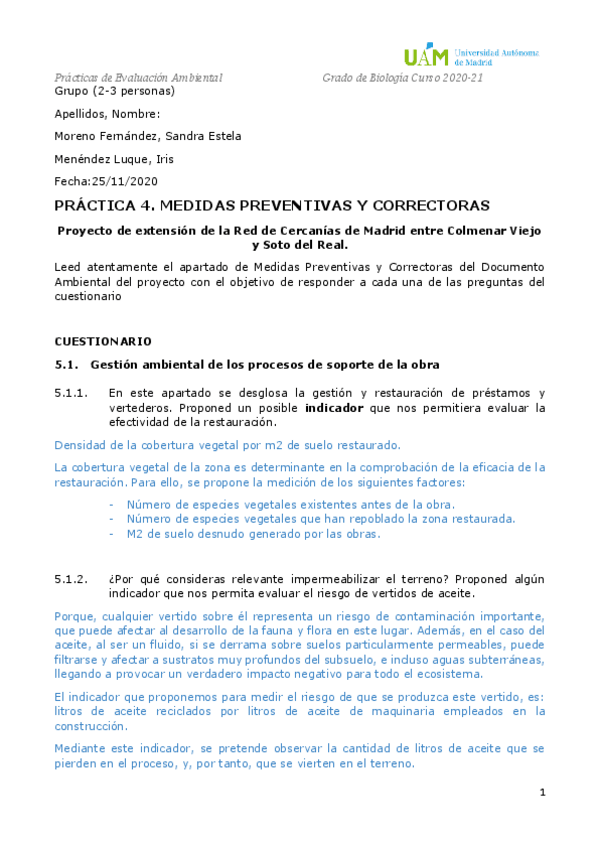 UAM Universidad Autónoma de Madrid

Prácticas de Evaluación Ambiental Grado de Biología Curso 2020-21

Grupo (2-3 personas)

Apellidos, Nombre:

Moreno Fernández, Sandra Estela

Menéndez Luque, Iris

Fecha:25/11/2020

PRÁCTICA 4. MEDIDAS PREVENTIVAS Y CORRECTORAS

Proyecto de extensión de la Red de Cercanías de Madrid entre Colmenar Viejo y Soto del Real.

Leed atentamente el apartado de Medidas Preventivas y Correctoras del Documento Ambiental del proyecto con el objetivo de responder a cada una de las preguntas del cuestionario

CUESTIONARIO

5.1. Gestión ambiental de los procesos de soporte de la obra

5.1.1. En este apartado se desglosa la gestión y restauración de préstamos y vertederos. Proponed un posible indicador que nos permitiera evaluar la efectividad de la restauración.

Densidad de la cobertura vegetal por m2 de suelo restaurado.

La cobertura vegetal de la zona es determinante en la comprobación de la eficacia de la restauración. Para ello, se propone la medición de los siguientes factores:

- Número de especies vegetales existentes antes de la obra.
- Número de especies vegetales que han repoblado la zona restaurada.
- M2 de suelo desnudo generado por las obras.

5.1.2. ¿Por qué consideras relevante impermeabilizar el terreno? Proponed algún indicador que nos permita evaluar el riesgo de vertidos de aceite.

Porque, cualquier vertido sobre él representa un riesgo de contaminación importante, que puede afectar al desarrollo de la fauna y flora en este lugar. Además, en el caso del aceite, al ser un fluido, si se derrama sobre suelos particularmente permeables, puede filtrarse y afectar a sustratos muy profundos del subsuelo, e incluso aguas subterráneas, llegando a provocar un verdadero impacto negativo para todo el ecosistema.

El indicador que proponemos para medir el riesgo de que se produzca este vertido, es: litros de aceite reciclados por litros de aceite de maquinaria empleados en la construcción.

Mediante este indicador, se pretende observar la cantidad de litros de aceite que se pierden en el proceso, y, por tanto, que se vierten en el terreno.

1